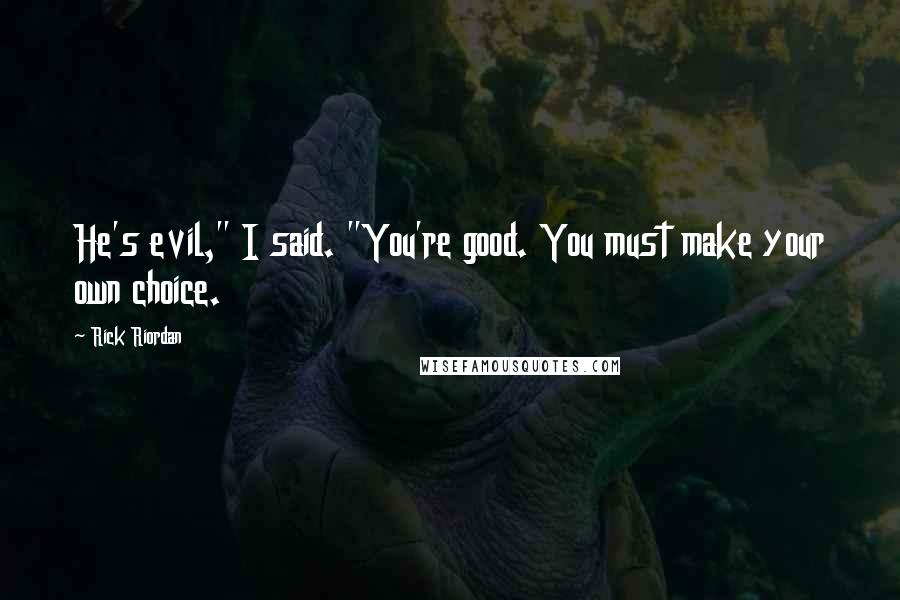 He's evil," I said. "You're good. You must make your own choice.

- Rick Riordan

WISEFAMOUSQUOTES.COM